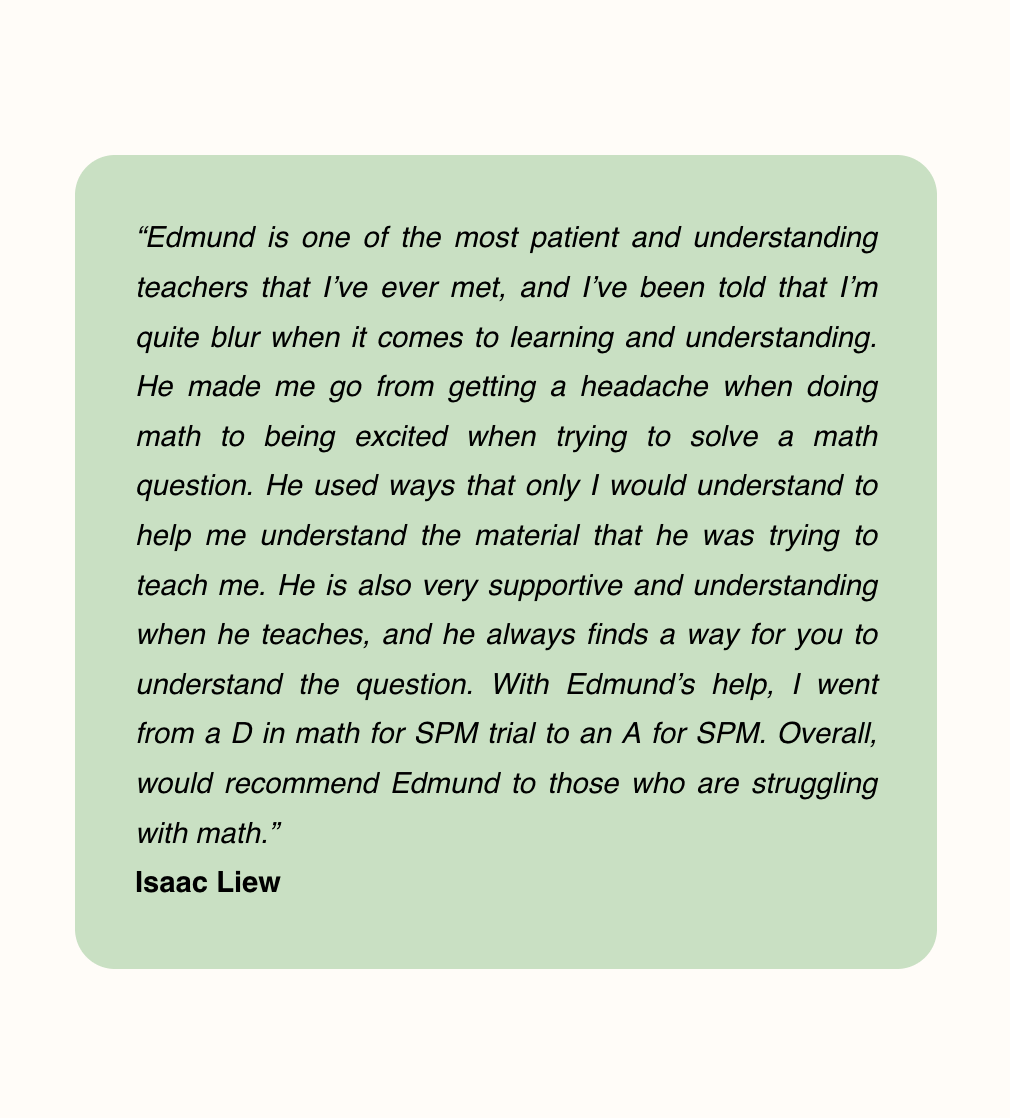 “Edmund is one of the most patient and understanding teachers that I’ve ever met, and I’ve been told that I’m quite blur when it comes to learning and understanding. He made me go from getting a headache when doing math to being excited when trying to solve a math question. He used ways that only I would understand to help me understand the material that he was trying to teach me. He is also very supportive and understanding when he teaches, and he always finds a way for you to understand the question. With Edmund’s help, I went from a D in math for SPM trial to an A for SPM. Overall, would recommend Edmund to those who are struggling with math.”

Isaac Liew